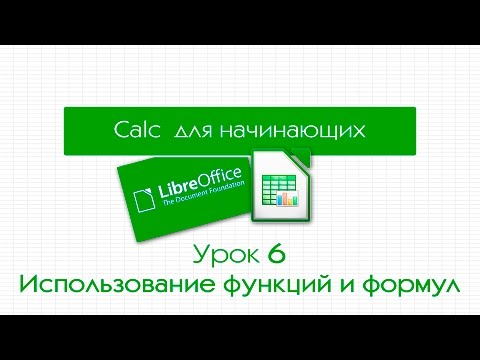 Calc для начинающих

LibreOffice
The Document Foundation

Урок 6
Использование функций и формул